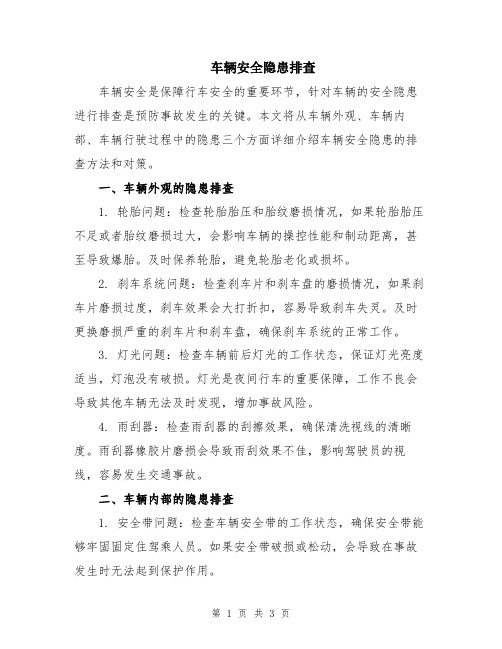 车辆安全隐患排查

车辆安全是保障行车安全的重要环节，针对车辆的安全隐患进行排查是预防事故发生的关键。本文将从车辆外观、车辆内部、车辆行驶过程中的隐患三个方面详细介绍车辆安全隐患的排查方法和对策。

一、车辆外观的隐患排查

1. 轮胎问题：检查轮胎胎压和胎纹磨损情况，如果轮胎胎压不足或者胎纹磨损过大，会影响车辆的操控性能和制动距离，甚至导致爆胎。及时保养轮胎，避免轮胎老化或损坏。

2. 刹车系统问题：检查刹车片和刹车盘的磨损情况，如果刹车片磨损过度，刹车效果会大打折扣，容易导致刹车失灵。及时更换磨损严重的刹车片和刹车盘，确保刹车系统的正常工作。

3. 灯光问题：检查车辆前后灯光的工作状态，保证灯光亮度适当，灯泡没有破损。灯光是夜间行车的重要保障，工作不良会导致其他车辆无法及时发现，增加事故风险。

4. 雨刮器：检查雨刮器的刮擦效果，确保清洗视线的清晰度。雨刮器橡胶片磨损会导致雨刮效果不佳，影响驾驶员的视线，容易发生交通事故。

二、车辆内部的隐患排查

1. 安全带问题：检查车辆安全带的工作状态，确保安全带能够牢固固定住驾乘人员。如果安全带破损或松动，会导致在事故发生时无法起到保护作用。

第 1 页 共 3 页